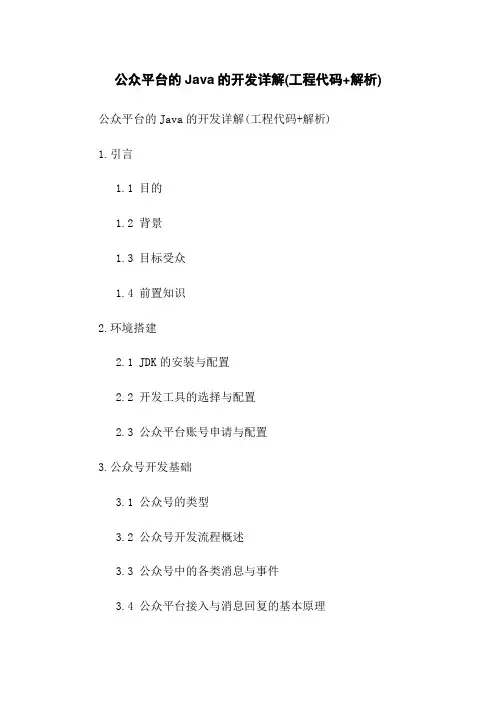 公众平台的Java的开发详解(工程代码+解析)

公众平台的Java的开发详解(工程代码+解析)

1.引言

1.1 目的

1.2 背景

1.3 目标受众

1.4 前置知识

2.环境搭建

2.1 JDK的安装与配置

2.2 开发工具的选择与配置

2.3 公众平台账号申请与配置

3.公众号开发基础

3.1 公众号的类型

3.2 公众号开发流程概述

3.3 公众号中的各类消息与事件

3.4 公众平台接入与消息回复的基本原理